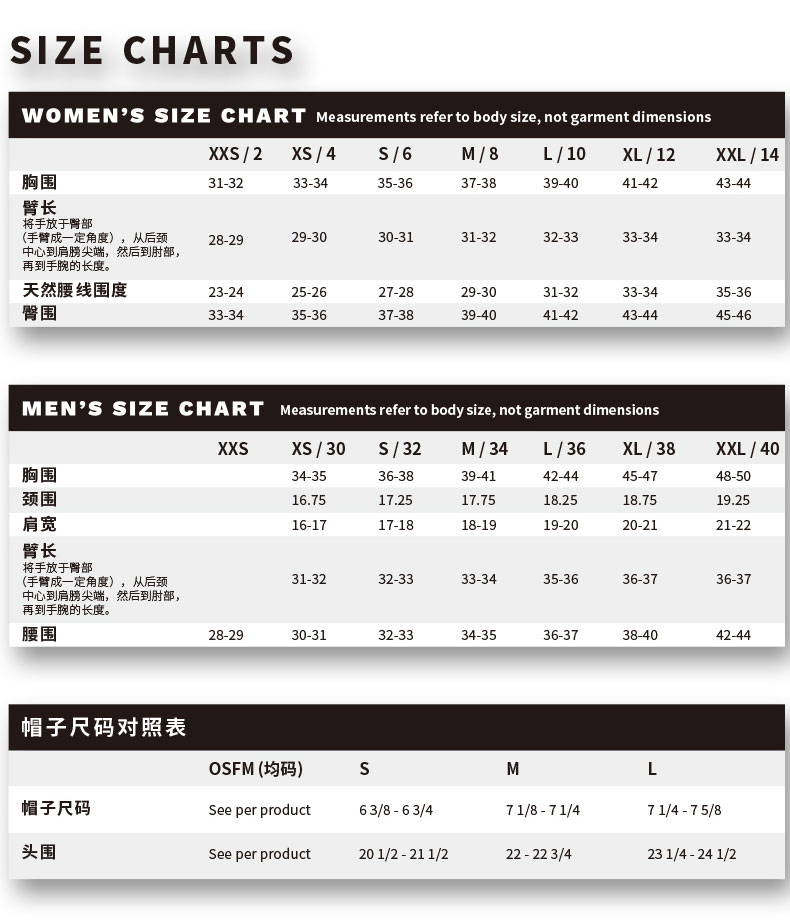 SIZE CHARTS

WOMEN'S SIZE CHART Measurements refer to body size, not garment dimensions

| | XXS / 2 | XS / 4 | S / 6 | M / 8 | L / 10 | XL / 12 | XXL / 14 |
|---|---|---|---|---|---|---|---|
| 胸围 | 31-32 | 33-34 | 35-36 | 37-38 | 39-40 | 41-42 | 43-44 |
| 臂长 将手放于臀部（手臂成一定角度），从后颈中心到肩膀尖端，然后到肘部，再到手腕的长度。 | 28-29 | 29-30 | 30-31 | 31-32 | 32-33 | 33-34 | 33-34 |
| 天然腰线围度 | 23-24 | 25-26 | 27-28 | 29-30 | 31-32 | 33-34 | 35-36 |
| 臀围 | 33-34 | 35-36 | 37-38 | 39-40 | 41-42 | 43-44 | 45-46 |

MEN'S SIZE CHART Measurements refer to body size, not garment dimensions

| | XXS | XS / 30 | S / 32 | M / 34 | L / 36 | XL / 38 | XXL / 40 |
|---|---|---|---|---|---|---|---|
| 胸围 | | 34-35 | 36-38 | 39-41 | 42-44 | 45-47 | 48-50 |
| 颈围 | | 16.75 | 17.25 | 17.75 | 18.25 | 18.75 | 19.25 |
| 肩宽 | | 16-17 | 17-18 | 18-19 | 19-20 | 20-21 | 21-22 |
| 臂长 将手放于臀部（手臂成一定角度），从后颈中心到肩膀尖端，然后到肘部，再到手腕的长度。 | | 31-32 | 32-33 | 33-34 | 35-36 | 36-37 | 36-37 |
| 腰围 | 28-29 | 30-31 | 32-33 | 34-35 | 36-37 | 38-40 | 42-44 |

帽子尺码对照表

| | OSFM (均码) | S | M | L |
|---|---|---|---|---|
| 帽子尺码 | See per product | 6 3/8 - 6 3/4 | 7 1/8 - 7 1/4 | 7 1/4 - 7 5/8 |
| 头围 | See per product | 20 1/2 - 21 1/2 | 22 - 22 3/4 | 23 1/4 - 24 1/2 |